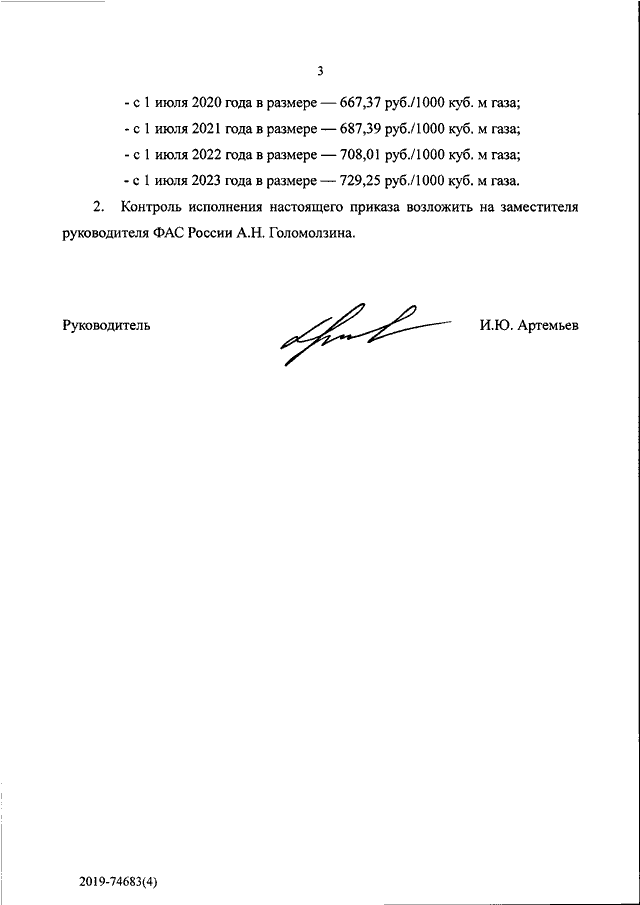 3

- с 1 июля 2020 года в размере — 667,37 руб./1000 куб. м газа;

- с 1 июля 2021 года в размере — 687,39 руб./1000 куб. м газа;

- с 1 июля 2022 года в размере — 708,01 руб./1000 куб. м газа;

- с 1 июля 2023 года в размере — 729,25 руб./1000 куб. м газа.

2. Контроль исполнения настоящего приказа возложить на заместителя руководителя ФАС России А.Н. Голомолзина.

Руководитель

И.Ю. Артемьев

2019-74683(4)